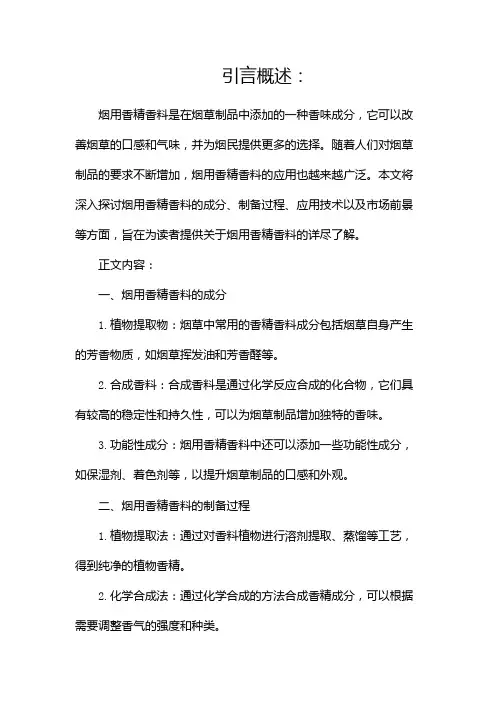 引言概述：

烟用香精香料是在烟草制品中添加的一种香味成分，它可以改善烟草的口感和气味，并为烟民提供更多的选择。随着人们对烟草制品的要求不断增加，烟用香精香料的应用也越来越广泛。本文将深入探讨烟用香精香料的成分、制备过程、应用技术以及市场前景等方面，旨在为读者提供关于烟用香精香料的详尽了解。

正文内容：

一、烟用香精香料的成分

1. 植物提取物：烟草中常用的香精香料成分包括烟草自身产生的芳香物质，如烟草挥发油和芳香醛等。

2. 合成香料：合成香料是通过化学反应合成的化合物，它们具有较高的稳定性和持久性，可以为烟草制品增加独特的香味。

3. 功能性成分：烟用香精香料中还可以添加一些功能性成分，如保湿剂、着色剂等，以提升烟草制品的口感和外观。

二、烟用香精香料的制备过程

1. 植物提取法：通过对香料植物进行溶剂提取、蒸馏等工艺，得到纯净的植物香精。

2. 化学合成法：通过化学合成的方法合成香精成分，可以根据需要调整香气的强度和种类。